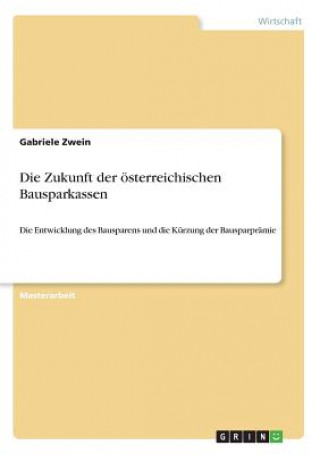 Wirtschaft

Gabriele Zwein

Die Zukunft der österreichischen Bausparkassen

Die Entwicklung des Bausparens und die Kürzung der Bausparprämie

Masterarbeit

GRIN